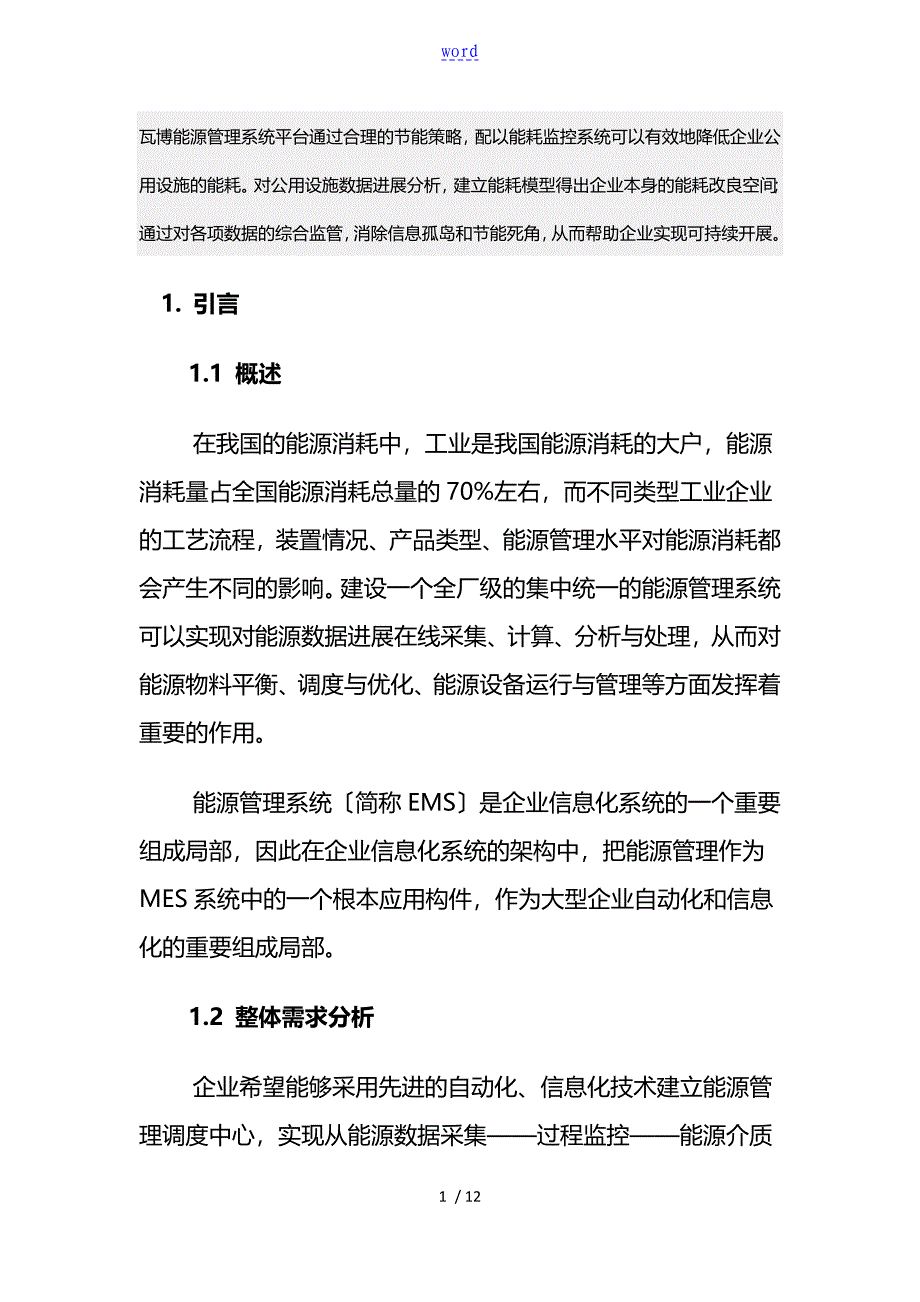 word

瓦博能源管理系统平台通过合理的节能策略，配以能耗监控系统可以有效地降低企业公用设施的能耗。对公用设施数据进展分析，建立能耗模型得出企业本身的能耗改良空间；通过对各项数据的综合监管，消除信息孤岛和节能死角，从而帮助企业实现可持续开展。

1. 引言

1.1 概述

在我国的能源消耗中，工业是我国能源消耗的大户，能源消耗量占全国能源消耗总量的 70%左右，而不同类型工业企业的工艺流程，装置情况、产品类型、能源管理水平对能源消耗都会产生不同的影响。建设一个全厂级的集中统一的能源管理系统可以实现对能源数据进展在线采集、计算、分析与处理，从而对能源物料平衡、调度与优化、能源设备运行与管理等方面发挥着重要的作用。

能源管理系统〔简称 EMS〕是企业信息化系统的一个重要组成局部，因此在企业信息化系统的架构中，把能源管理作为 MES 系统中的一个根本应用构件，作为大型企业自动化和信息化的重要组成局部。

1.2 整体需求分析

企业希望能够采用先进的自动化、信息化技术建立能源管理调度中心，实现从能源数据采集——过程监控——能源介质

1 / 12